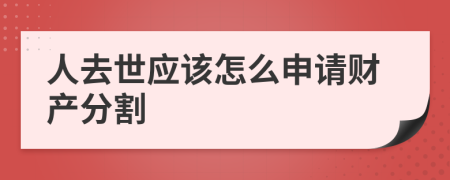 人去世应该怎么申请财产分割